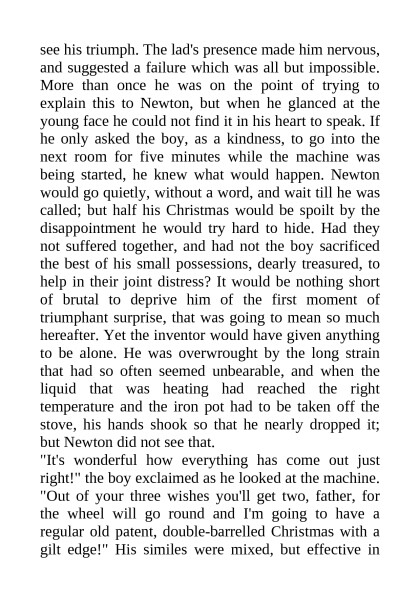 see his triumph. The lad's presence made him nervous, and suggested a failure which was all but impossible. More than once he was on the point of trying to explain this to Newton, but when he glanced at the young face he could not find it in his heart to speak. If he only asked the boy, as a kindness, to go into the next room for five minutes while the machine was being started, he knew what would happen. Newton would go quietly, without a word, and wait till he was called; but half his Christmas would be spoilt by the disappointment he would try hard to hide. Had they not suffered together, and had not the boy sacrificed the best of his small possessions, dearly treasured, to help in their joint distress? It would be nothing short of brutal to deprive him of the first moment of triumphant surprise, that was going to mean so much hereafter. Yet the inventor would have given anything to be alone. He was overwrought by the long strain that had so often seemed unbearable, and when the liquid that was heating had reached the right temperature and the iron pot had to be taken off the stove, his hands shook so that he nearly dropped it; but Newton did not see that.

"It's wonderful how everything has come out just right!" the boy exclaimed as he looked at the machine. "Out of your three wishes you'll get two, father, for the wheel will go round and I'm going to have a regular old patent, double-barrelled Christmas with a gilt edge!" His similes were mixed, but effective in